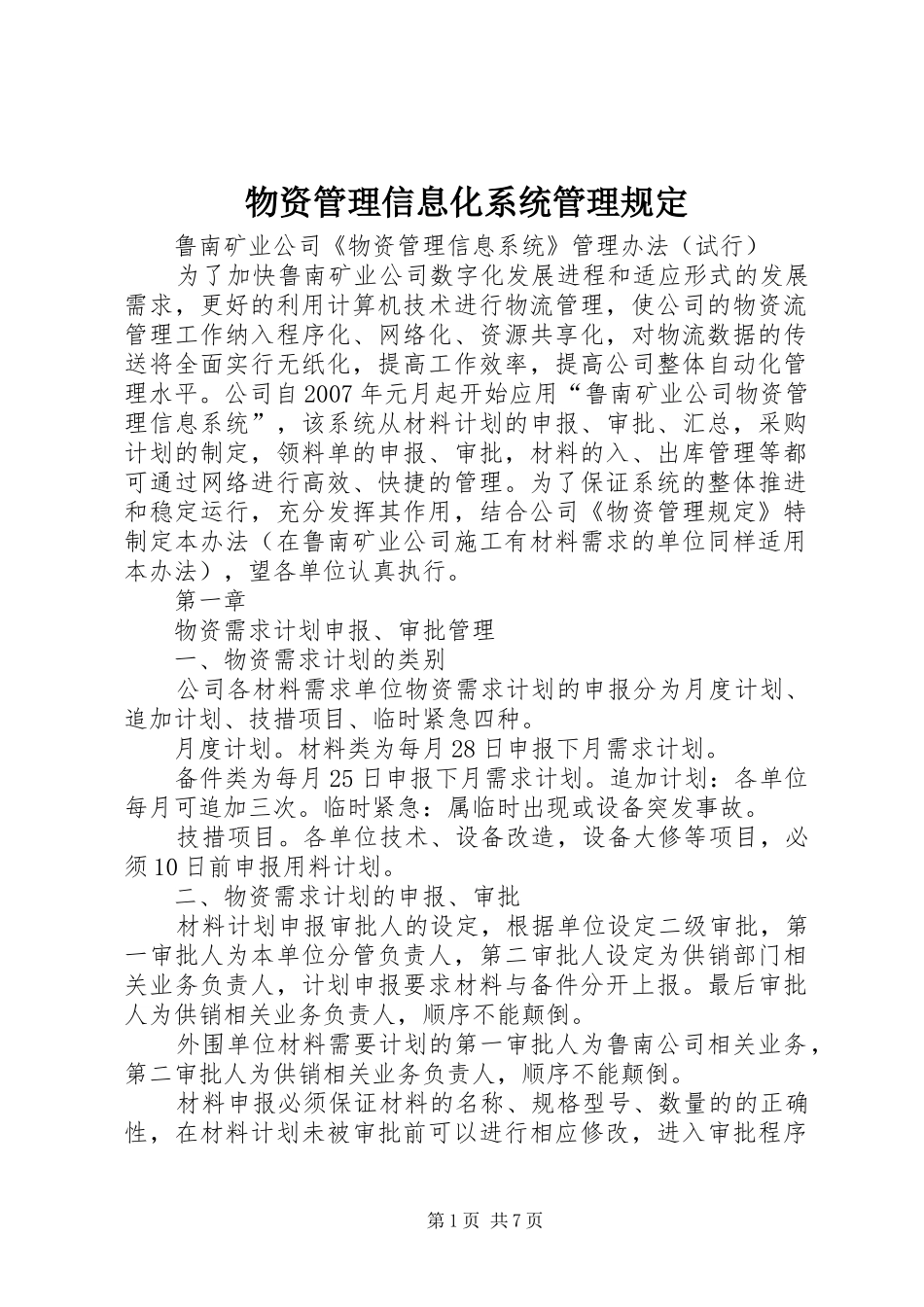 物资管理信息化系统管理规定

鲁南矿业公司《物资管理信息系统》管理办法（试行）

为了加快鲁南矿业公司数字化发展进程和适应形式的发展需求，更好的利用计算机技术进行物流管理，使公司的物资流管理工作纳入程序化、网络化、资源共享化，对物流数据的传送将全面实行无纸化，提高工作效率，提高公司整体自动化管理水平。公司自2007年元月起开始应用“鲁南矿业公司物资管理信息系统”，该系统从材料计划的申报、审批、汇总，采购计划的制定，领料单的申报、审批，材料的入、出库管理等都可通过网络进行高效、快捷的管理。为了保证系统的整体推进和稳定运行，充分发挥其作用，结合公司《物资管理规定》特制定本办法（在鲁南矿业公司施工有材料需求的单位同样适用本办法），望各单位认真执行。

第一章

物资需求计划申报、审批管理

一、物资需求计划的类别

公司各材料需求单位物资需求计划的申报分为月度计划、追加计划、技措项目、临时紧急四种。

月度计划。材料类为每月28日申报下月需求计划。

备件类为每月25日申报下月需求计划。追加计划：各单位每月可追加三次。临时紧急：属临时出现或设备突发事故。

技措项目。各单位技术、设备改造，设备大修等项目，必须10日前申报用料计划。

二、物资需求计划的申报、审批

材料计划申报审批人的设定，根据单位设定二级审批，第一审批人为本单位分管负责人，第二审批人设定为供销部门相关业务负责人，计划申报要求材料与备件分开上报。最后审批人为供销相关业务负责人，顺序不能颠倒。

外围单位材料需要计划的第一审批人为鲁南公司相关业务，第二审批人为供销相关业务负责人，顺序不能颠倒。

材料申报必须保证材料的名称、规格型号、数量的的正确性，在材料计划未被审批前可以进行相应修改，进入审批程序

第1页 共7页